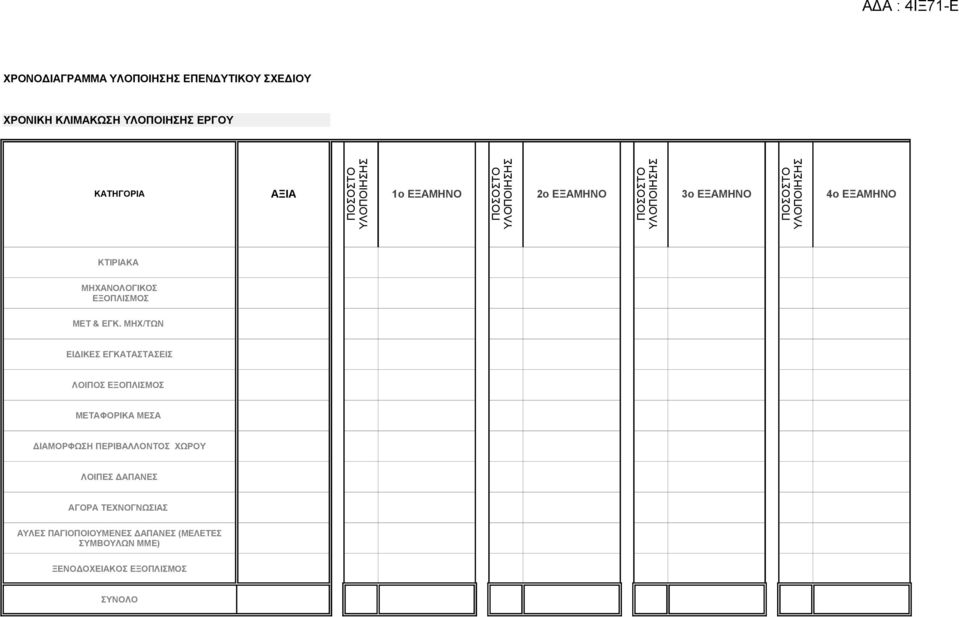 ΑΔΑ : 4ΙΞ71-Ε

ΧΡΟΝΟΔΙΑΓΡΑΜΜΑ ΥΛΟΠΟΙΗΣΗΣ ΕΠΕΝΔΥΤΙΚΟΥ ΣΧΕΔΙΟΥ

ΧΡΟΝΙΚΗ ΚΛΙΜΑΚΩΣΗ ΥΛΟΠΟΙΗΣΗΣ ΕΡΓΟΥ

| ΚΑΤΗΓΟΡΙΑ | ΑΞΙΑ | ΠΟΣΟΣΤΟ ΥΛΟΠΟΙΗΣΗΣ | 1ο ΕΞΑΜΗΝΟ | ΠΟΣΟΣΤΟ ΥΛΟΠΟΙΗΣΗΣ | 2ο ΕΞΑΜΗΝΟ | ΠΟΣΟΣΤΟ ΥΛΟΠΟΙΗΣΗΣ | 3ο ΕΞΑΜΗΝΟ | ΠΟΣΟΣΤΟ ΥΛΟΠΟΙΗΣΗΣ | 4ο ΕΞΑΜΗΝΟ |
|---|---|---|---|---|---|---|---|---|---|
| ΚΤΙΡΙΑΚΑ | | | | | | | | | |
| ΜΗΧΑΝΟΛΟΓΙΚΟΣ ΕΞΟΠΛΙΣΜΟΣ | | | | | | | | | |
| ΜΕΤ & ΕΓΚ. ΜΗΧ/ΤΩΝ | | | | | | | | | |
| ΕΙΔΙΚΕΣ ΕΓΚΑΤΑΣΤΑΣΕΙΣ | | | | | | | | | |
| ΛΟΙΠΟΣ ΕΞΟΠΛΙΣΜΟΣ | | | | | | | | | |
| ΜΕΤΑΦΟΡΙΚΑ ΜΕΣΑ | | | | | | | | | |
| ΔΙΑΜΟΡΦΩΣΗ ΠΕΡΙΒΑΛΛΟΝΤΟΣ ΧΩΡΟΥ | | | | | | | | | |
| ΛΟΙΠΕΣ ΔΑΠΑΝΕΣ | | | | | | | | | |
| ΑΓΟΡΑ ΤΕΧΝΟΓΝΩΣΙΑΣ | | | | | | | | | |
| ΑΥΛΕΣ ΠΑΓΙΟΠΟΙΟΥΜΕΝΕΣ ΔΑΠΑΝΕΣ (ΜΕΛΕΤΕΣ ΣΥΜΒΟΥΛΩΝ ΜΜΕ) | | | | | | | | | |
| ΞΕΝΟΔΟΧΕΙΑΚΟΣ ΕΞΟΠΛΙΣΜΟΣ | | | | | | | | | |
| ΣΥΝΟΛΟ | | | | | | | | | |